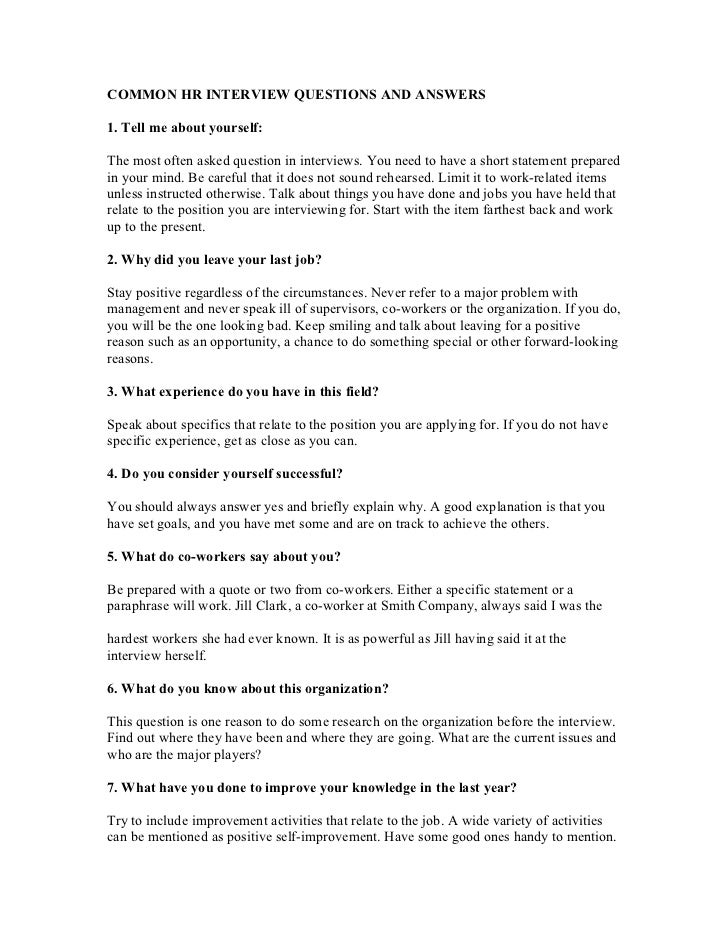 COMMON HR INTERVIEW QUESTIONS AND ANSWERS

1. Tell me about yourself:

The most often asked question in interviews. You need to have a short statement prepared in your mind. Be careful that it does not sound rehearsed. Limit it to work-related items unless instructed otherwise. Talk about things you have done and jobs you have held that relate to the position you are interviewing for. Start with the item farthest back and work up to the present.

2. Why did you leave your last job?

Stay positive regardless of the circumstances. Never refer to a major problem with management and never speak ill of supervisors, co-workers or the organization. If you do, you will be the one looking bad. Keep smiling and talk about leaving for a positive reason such as an opportunity, a chance to do something special or other forward-looking reasons.

3. What experience do you have in this field?

Speak about specifics that relate to the position you are applying for. If you do not have specific experience, get as close as you can.

4. Do you consider yourself successful?

You should always answer yes and briefly explain why. A good explanation is that you have set goals, and you have met some and are on track to achieve the others.

5. What do co-workers say about you?

Be prepared with a quote or two from co-workers. Either a specific statement or a paraphrase will work. Jill Clark, a co-worker at Smith Company, always said I was the

hardest workers she had ever known. It is as powerful as Jill having said it at the interview herself.

6. What do you know about this organization?

This question is one reason to do some research on the organization before the interview. Find out where they have been and where they are going. What are the current issues and who are the major players?

7. What have you done to improve your knowledge in the last year?

Try to include improvement activities that relate to the job. A wide variety of activities can be mentioned as positive self-improvement. Have some good ones handy to mention.